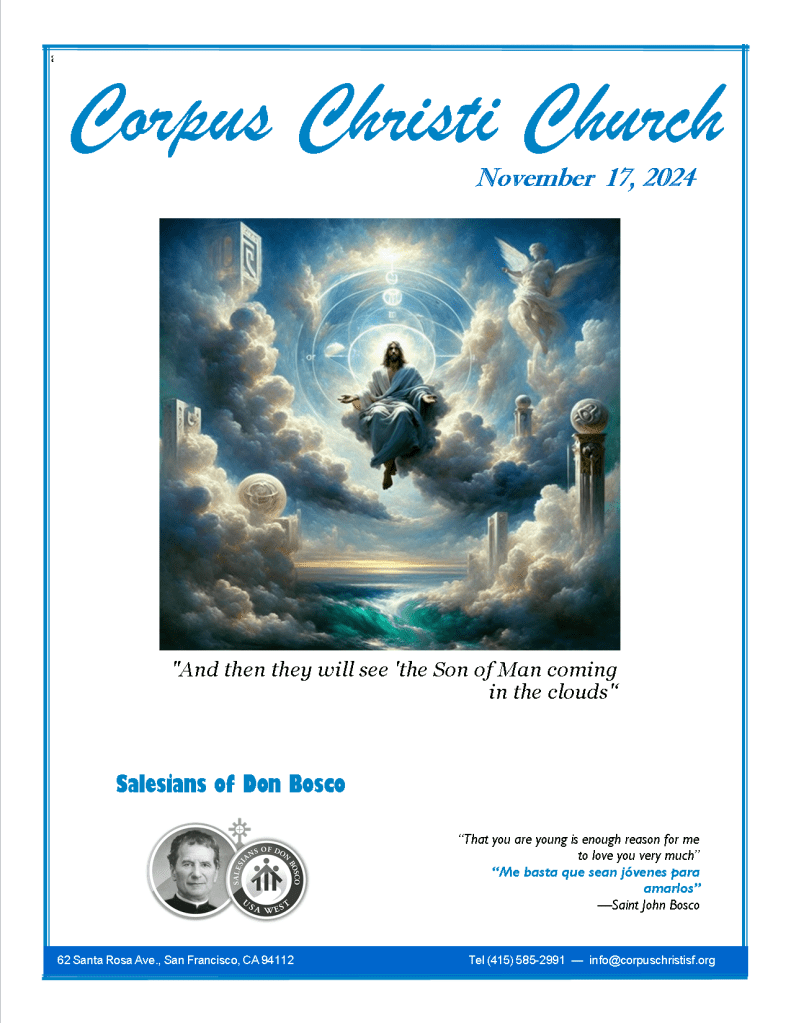 Corpus Christi Church

November 17, 2024

"And then they will see 'the Son of Man coming in the clouds"

Salesians of Don Bosco

SALESIANS OF DON BOSCO
USA WEST

"That you are young is enough reason for me to love you very much"
"Me basta que sean jóvenes para amarlos"
—Saint John Bosco

62 Santa Rosa Ave., San Francisco, CA 94112

Tel (415) 585-2991 — info@corpuschristisf.org